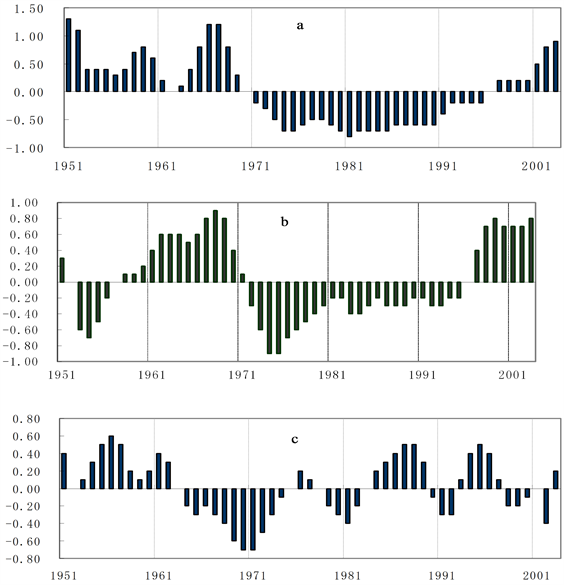 1.50
1.00
0.50
0.00
-0.50
-1.00

a

1951 1961 1971 1981 1991 2001

1.00
0.80
0.60
0.40
0.20
0.00
-0.20
-0.40
-0.60
-0.80
-1.00

b

1951 1961 1971 1981 1991 2001

0.80
0.60
0.40
0.20
0.00
-0.20
-0.40
-0.60
-0.80

c

1951 1961 1971 1981 1991 2001